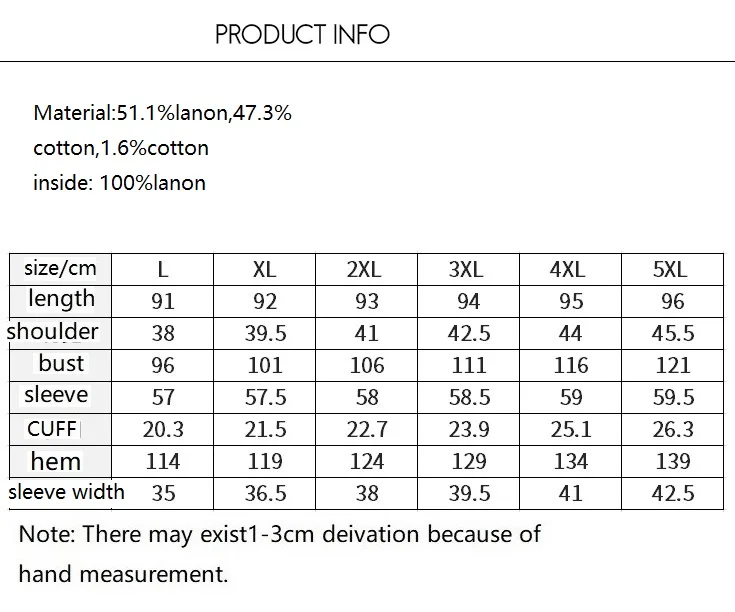 PRODUCT INFO

Material:51.1%lanon,47.3% cotton,1.6%cotton inside: 100%lanon

| size/cm | L | XL | 2XL | 3XL | 4XL | 5XL |
|---|---|---|---|---|---|---|
| length | 91 | 92 | 93 | 94 | 95 | 96 |
| shoulder | 38 | 39.5 | 41 | 42.5 | 44 | 45.5 |
| bust | 96 | 101 | 106 | 111 | 116 | 121 |
| sleeve | 57 | 57.5 | 58 | 58.5 | 59 | 59.5 |
| CUFF | 20.3 | 21.5 | 22.7 | 23.9 | 25.1 | 26.3 |
| hem | 114 | 119 | 124 | 129 | 134 | 139 |
| sleeve width | 35 | 36.5 | 38 | 39.5 | 41 | 42.5 |

Note: There may exist1-3cm deivation because of hand measurement.